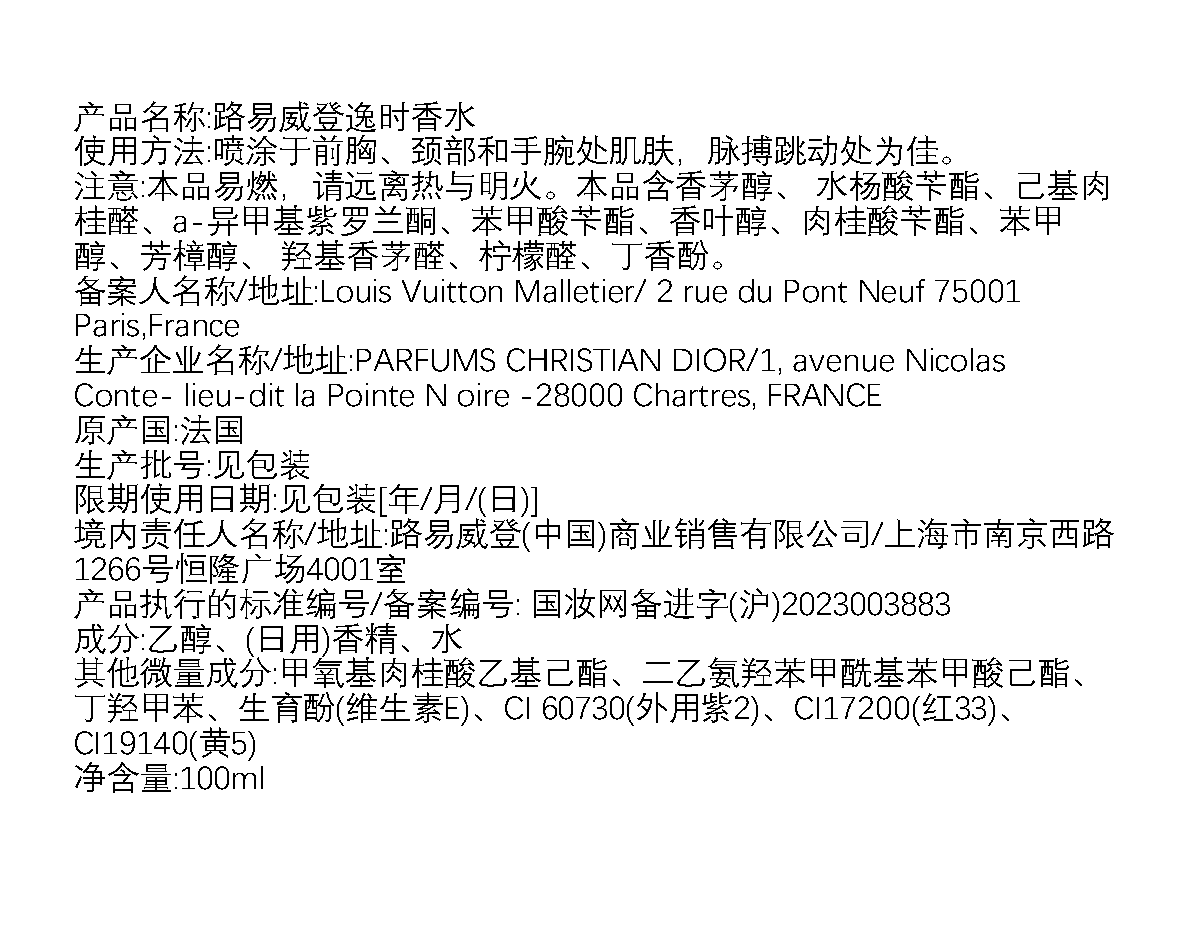 产品名称:路易威登逸时香水
使用方法:喷涂于前胸、颈部和手腕处肌肤，脉搏跳动处为佳。
注意:本品易燃，请远离热与明火。本品含香茅醇、水杨酸苄酯、己基肉桂醛、a-异甲基紫罗兰酮、苯甲酸苄酯、香叶醇、肉桂酸苄酯、苯甲醇、芳樟醇、羟基香茅醛、柠檬醛、丁香酚。
备案人名称/地址:Louis Vuitton Malletier/ 2 rue du Pont Neuf 75001 Paris,France
生产企业名称/地址:PARFUMS CHRISTIAN DIOR/1, avenue Nicolas Conte- lieu-dit la Pointe N oire -28000 Chartres, FRANCE
原产国:法国
生产批号:见包装
限期使用日期:见包装[年/月/(日)]
境内责任人名称/地址:路易威登(中国)商业销售有限公司/上海市南京西路1266号恒隆广场4001室
产品执行的标准编号/备案编号: 国妆网备进字(沪)2023003883
成分:乙醇、(日用)香精、水
其他微量成分:甲氧基肉桂酸乙基己酯、二乙氨羟苯甲酰基苯甲酸己酯、丁羟甲苯、生育酚(维生素E)、CI 60730(外用紫2)、CI17200(红33)、CI19140(黄5)
净含量:100ml